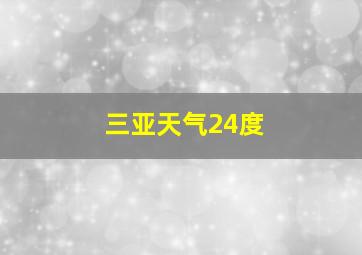 三亚天气24度